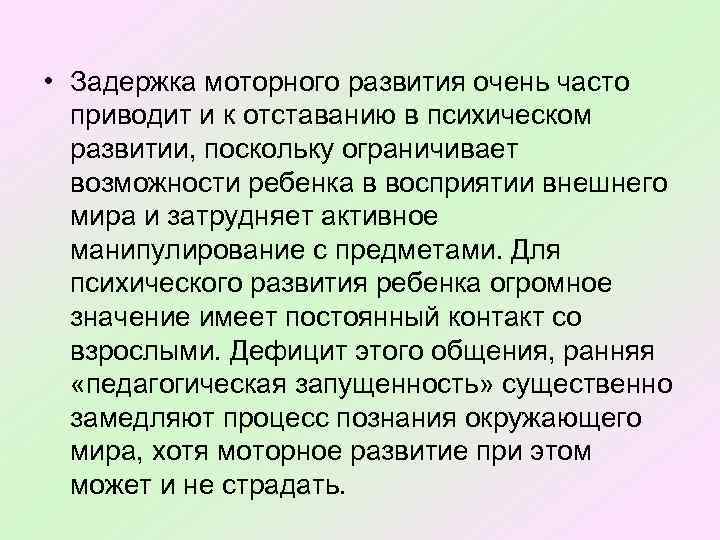 • Задержка моторного развития очень часто приводит и к отставанию в психическом развитии, поскольку ограничивает возможности ребенка в восприятии внешнего мира и затрудняет активное манипулирование с предметами. Для психического развития ребенка огромное значение имеет постоянный контакт со взрослыми. Дефицит этого общения, ранняя «педагогическая запущенность» существенно замедляют процесс познания окружающего мира, хотя моторное развитие при этом может и не страдать.